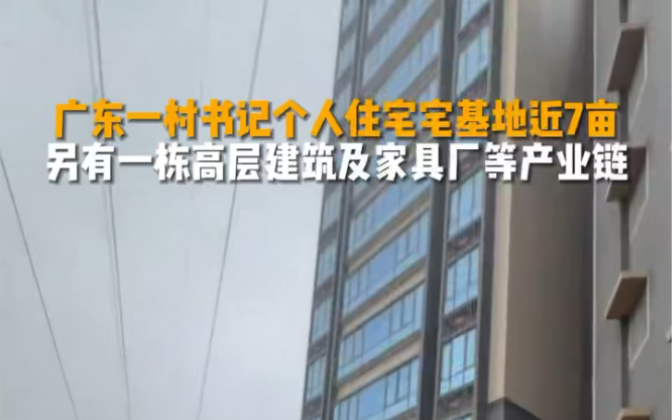 广东一村书记个人住宅宅基地近7亩
另有一栋高层建筑及家具厂等产业链